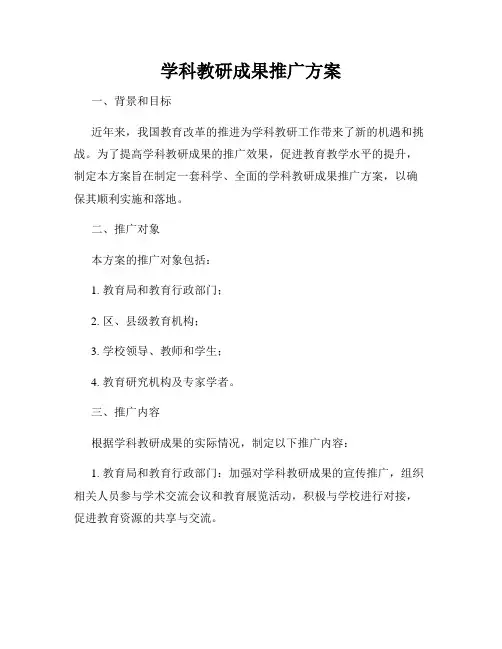 学科教研成果推广方案

一、背景和目标

近年来，我国教育改革的推进为学科教研工作带来了新的机遇和挑战。为了提高学科教研成果的推广效果，促进教育教学水平的提升，制定本方案旨在制定一套科学、全面的学科教研成果推广方案，以确保其顺利实施和落地。

二、推广对象

本方案的推广对象包括：

1. 教育局和教育行政部门；

2. 区、县级教育机构；

3. 学校领导、教师和学生；

4. 教育研究机构及专家学者。

三、推广内容

根据学科教研成果的实际情况，制定以下推广内容：

1. 教育局和教育行政部门：加强对学科教研成果的宣传推广，组织相关人员参与学术交流会议和教育展览活动，积极与学校进行对接，促进教育资源的共享与交流。